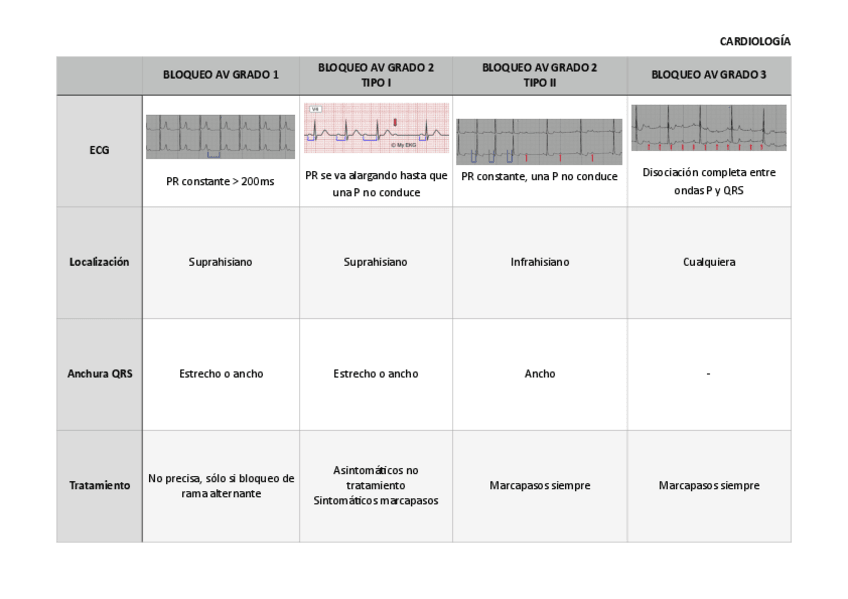 CARDIOLOGÍA

| | BLOQUEO AV GRADO 1 | BLOQUEO AV GRADO 2 TIPO I | BLOQUEO AV GRADO 2 TIPO II | BLOQUEO AV GRADO 3 |
|---|---|---|---|---|
| ECG | PR constante > 200ms | V4 © My EKG PR se va alargando hasta que una P no conduce | PR constante, una P no conduce | Disociación completa entre ondas P y QRS |
| Localización | Suprahisiano | Suprahisiano | Infrahisiano | Cualquiera |
| Anchura QRS | Estrecho o ancho | Estrecho o ancho | Ancho | - |
| Tratamiento | No precisa, sólo si bloqueo de rama alternante | Asintomáticos no tratamiento Sintomáticos marcapasos | Marcapasos siempre | Marcapasos siempre |